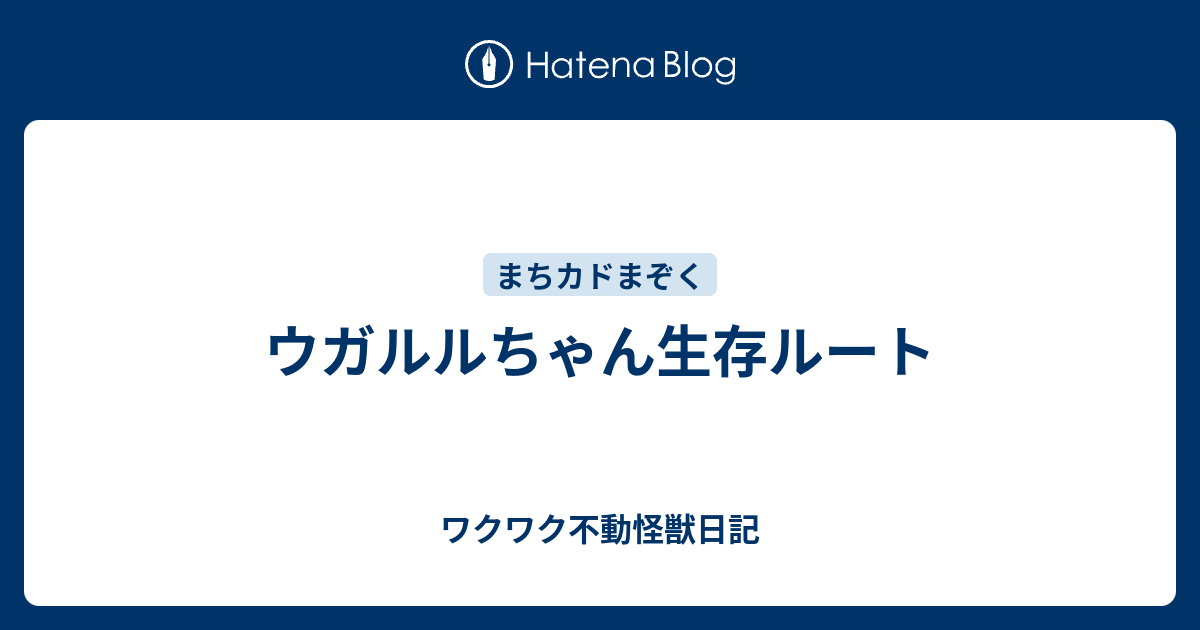 Hatena Blog

まちカドまぞく

ウガルルちゃん生存ルート

ワクワク不動怪獣日記